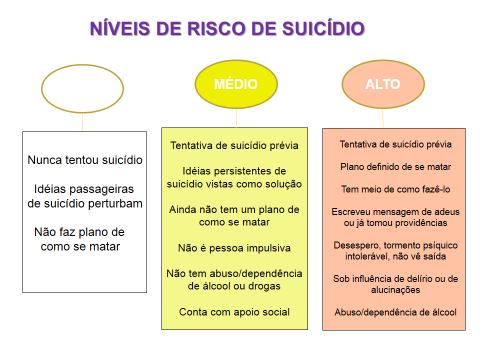 NÍVEIS DE RISCO DE SUICÍDIO

Nunca tentou suicídio

Idéias passageiras de suicídio perturbam

Não faz plano de como se matar

MÉDIO

Tentativa de suicídio prévia

Idéias persistentes de suicídio vistas como solução

Ainda não tem um plano de como se matar

Não é pessoa impulsiva

Não tem abuso/dependência de álcool ou drogas

Conta com apoio social

ALTO

Tentativa de suicídio prévia

Plano definido de se matar

Tem meio de como fazê-lo

Escreveu mensagem de adeus ou já tomou providências

Desespero, tormento psíquico intolerável, não vê saída

Sob influência de delírio ou de alucinações

Abuso/dependência de álcool